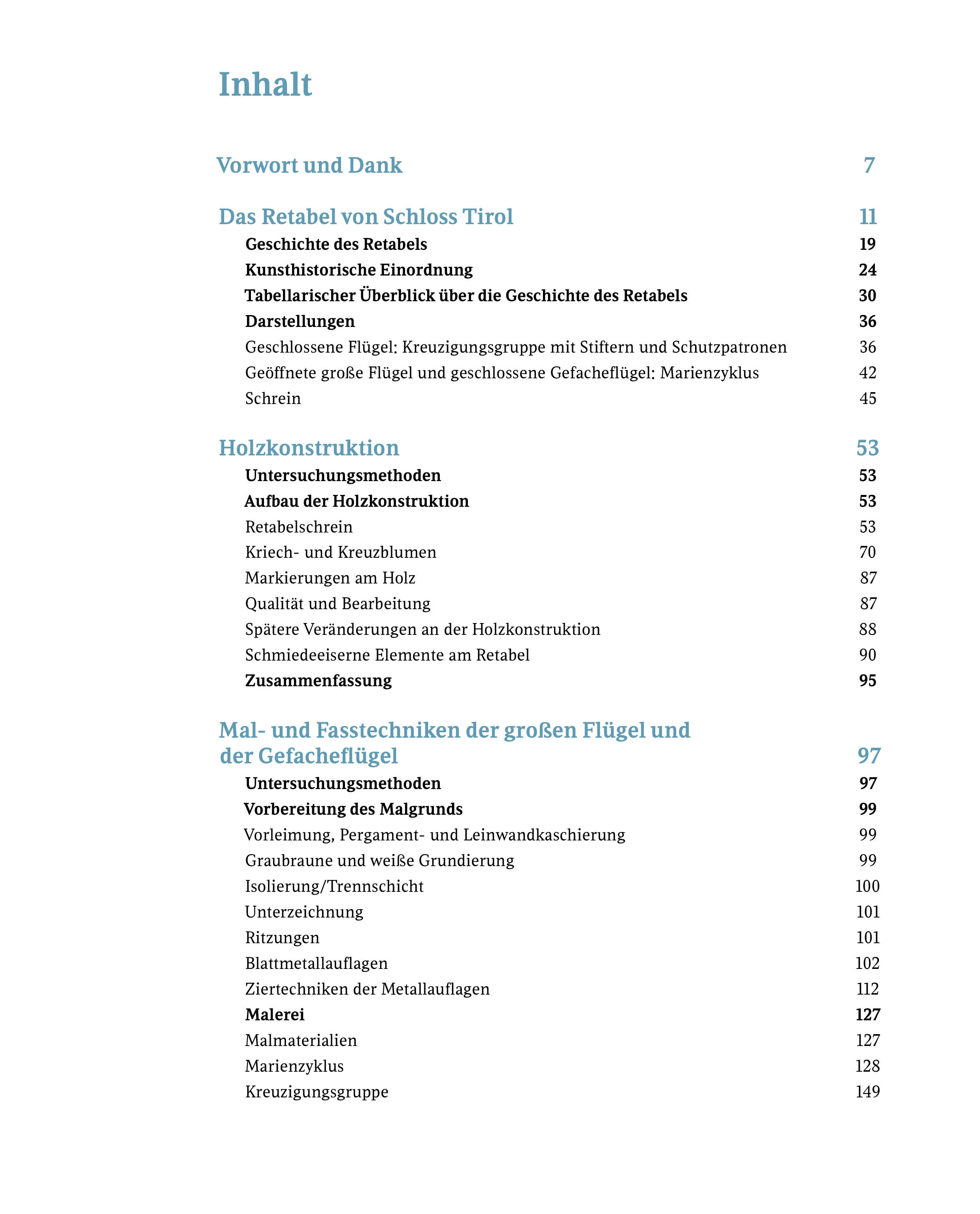 Inhalt

Vorwort und Dank 7

Das Retabel von Schloss Tirol 11
Geschichte des Retabels 19
Kunsthistorische Einordnung 24
Tabellarischer Überblick über die Geschichte des Retabels 30
Darstellungen 36
Geschlossene Flügel: Kreuzigungsgruppe mit Stiftern und Schutzpatronen 36
Geöffnete große Flügel und geschlossene Gefacheflügel: Marienzyklus 42
Schrein 45

Holzkonstruktion 53
Untersuchungsmethoden 53
Aufbau der Holzkonstruktion 53
Retabelschrein 53
Kriech- und Kreuzblumen 70
Markierungen am Holz 87
Qualität und Bearbeitung 87
Spätere Veränderungen an der Holzkonstruktion 88
Schmiedeeiserne Elemente am Retabel 90
Zusammenfassung 95

Mal- und Fasstechniken der großen Flügel und der Gefacheflügel 97
Untersuchungsmethoden 97
Vorbereitung des Malgrunds 99
Vorleimung, Pergament- und Leinwandkaschierung 99
Graubraune und weiße Grundierung 99
Isolierung/Trennschicht 100
Unterzeichnung 101
Ritzungen 101
Blattmetallauflagen 102
Ziertechniken der Metallauflagen 112
Malerei 127
Malmaterialien 127
Marienzyklus 128
Kreuzigungsgruppe 149